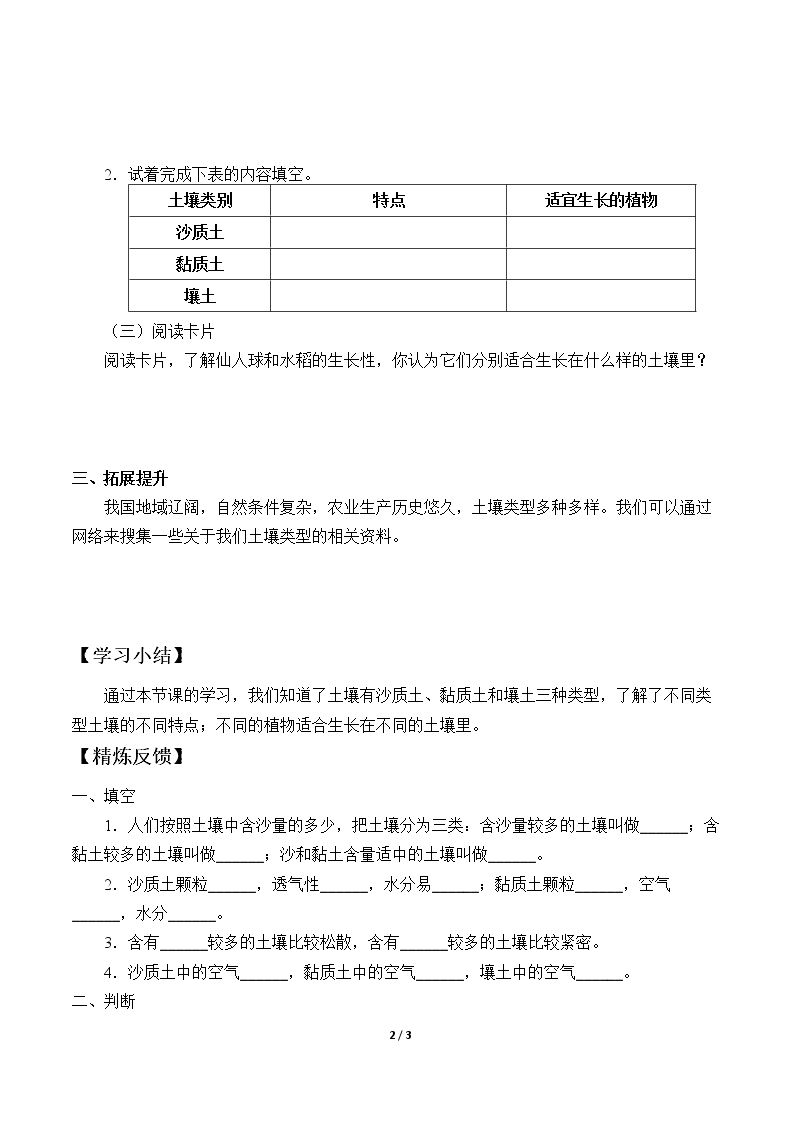 2.试着完成下表的内容填空。

| 土壤类别 | 特点 | 适宜生长的植物 |
|---|---|---|
| 沙质土 |  |  |
| 黏质土 |  |  |
| 壤土 |  |  |

（三）阅读卡片

阅读卡片，了解仙人球和水稻的生长性，你认为它们分别适合生长在什么样的土壤里？

三、拓展提升

我国地域辽阔，自然条件复杂，农业生产历史悠久，土壤类型多种多样。我们可以通过网络来搜集一些关于我们土壤类型的相关资料。

【学习小结】

通过本节课的学习，我们知道了土壤有沙质土、黏质土和壤土三种类型，了解了不同类型土壤的不同特点；不同的植物适合生长在不同的土壤里。

【精炼反馈】

一、填空

1.人们按照土壤中含沙量的多少，把土壤分为三类：含沙量较多的土壤叫做____；含黏土较多的土壤叫做____；沙和黏土含量适中的土壤叫做____。

2.沙质土颗粒____，透气性____，水分易____；黏质土颗粒____，空气____，水分____。

3.含有____较多的土壤比较松散，含有____较多的土壤比较紧密。

4.沙质土中的空气____，黏质土中的空气____，壤土中的空气____。

二、判断

2 / 3